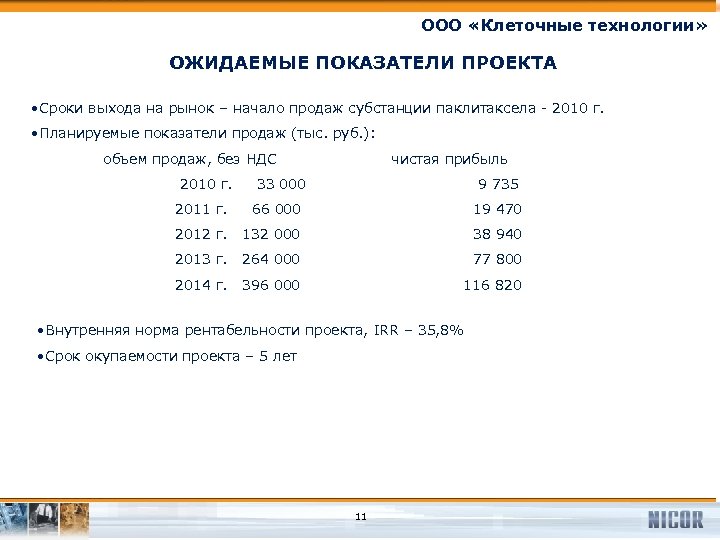 ООО «Клеточные технологии»

ОЖИДАЕМЫЕ ПОКАЗАТЕЛИ ПРОЕКТА

•Сроки выхода на рынок – начало продаж субстанции паклитаксела - 2010 г.

•Планируемые показатели продаж (тыс. руб.):

| | объем продаж, без НДС | чистая прибыль |
|---|---|---|
| 2010 г. | 33 000 | 9 735 |
| 2011 г. | 66 000 | 19 470 |
| 2012 г. | 132 000 | 38 940 |
| 2013 г. | 264 000 | 77 800 |
| 2014 г. | 396 000 | 116 820 |

•Внутренняя норма рентабельности проекта, IRR – 35,8%

•Срок окупаемости проекта – 5 лет

11

NICOR